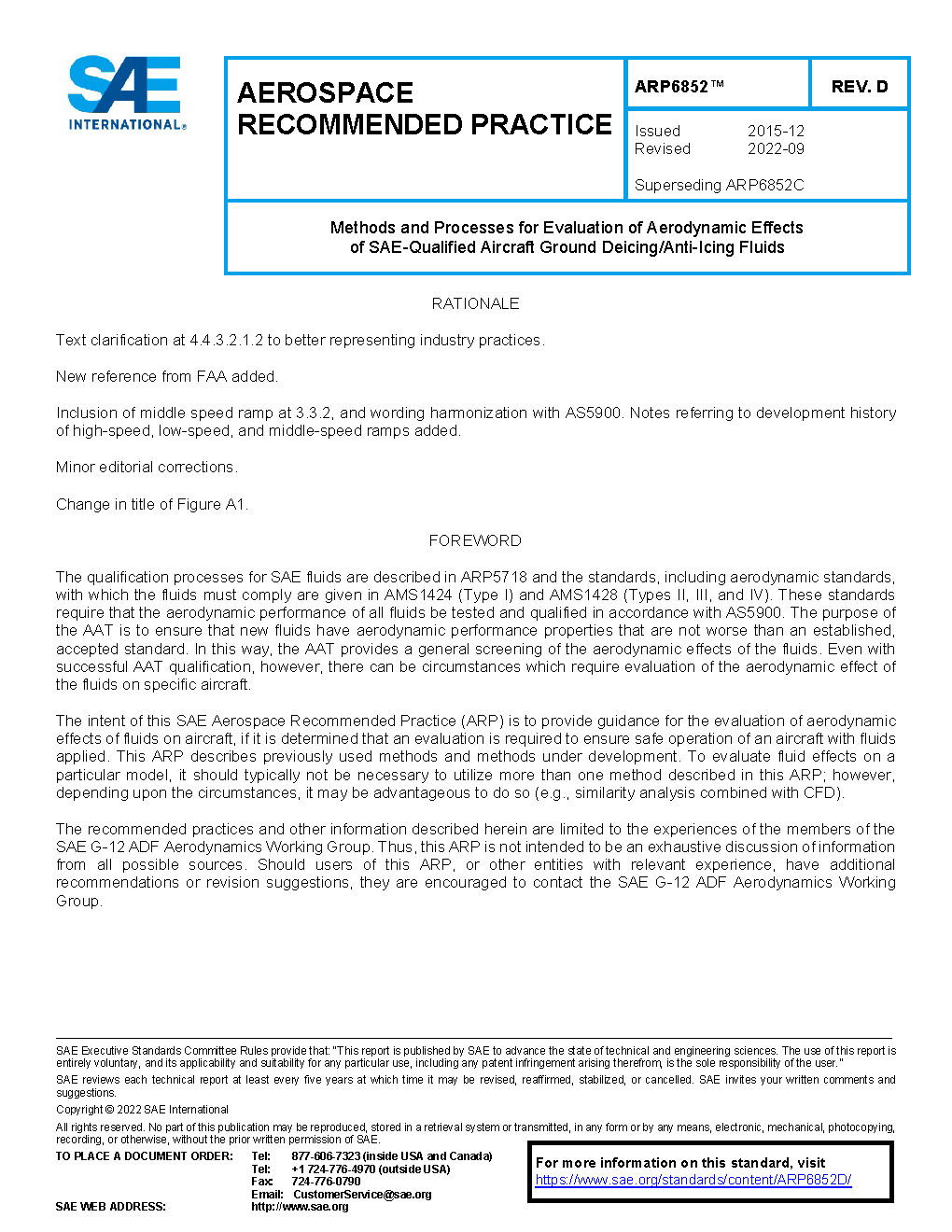 SAE INTERNATIONAL®

AEROSPACE RECOMMENDED PRACTICE

ARP6852™

REV. D

Issued 2015-12
Revised 2022-09

Superseding ARP6852C

Methods and Processes for Evaluation of Aerodynamic Effects of SAE-Qualified Aircraft Ground Deicing/Anti-Icing Fluids

RATIONALE

Text clarification at 4.4.3.2.1.2 to better representing industry practices.

New reference from FAA added.

Inclusion of middle speed ramp at 3.3.2, and wording harmonization with AS5900. Notes referring to development history of high-speed, low-speed, and middle-speed ramps added.

Minor editorial corrections.

Change in title of Figure A1.

FOREWORD

The qualification processes for SAE fluids are described in ARP5718 and the standards, including aerodynamic standards, with which the fluids must comply are given in AMS1424 (Type I) and AMS1428 (Types II, III, and IV). These standards require that the aerodynamic performance of all fluids be tested and qualified in accordance with AS5900. The purpose of the AAT is to ensure that new fluids have aerodynamic performance properties that are not worse than an established, accepted standard. In this way, the AAT provides a general screening of the aerodynamic effects of the fluids. Even with successful AAT qualification, however, there can be circumstances which require evaluation of the aerodynamic effect of the fluids on specific aircraft.

The intent of this SAE Aerospace Recommended Practice (ARP) is to provide guidance for the evaluation of aerodynamic effects of fluids on aircraft, if it is determined that an evaluation is required to ensure safe operation of an aircraft with fluids applied. This ARP describes previously used methods and methods under development. To evaluate fluid effects on a particular model, it should typically not be necessary to utilize more than one method described in this ARP; however, depending upon the circumstances, it may be advantageous to do so (e.g., similarity analysis combined with CFD).

The recommended practices and other information described herein are limited to the experiences of the members of the SAE G-12 ADF Aerodynamics Working Group. Thus, this ARP is not intended to be an exhaustive discussion of information from all possible sources. Should users of this ARP, or other entities with relevant experience, have additional recommendations or revision suggestions, they are encouraged to contact the SAE G-12 ADF Aerodynamics Working Group.

SAE Executive Standards Committee Rules provide that: "This report is published by SAE to advance the state of technical and engineering sciences. The use of this report is entirely voluntary, and its applicability and suitability for any particular use, including any patent infringement arising therefrom, is the sole responsibility of the user."

SAE reviews each technical report at least every five years at which time it may be revised, reaffirmed, stabilized, or cancelled. SAE invites your written comments and suggestions.

Copyright © 2022 SAE International

All rights reserved. No part of this publication may be reproduced, stored in a retrieval system or transmitted, in any form or by any means, electronic, mechanical, photocopying, recording, or otherwise, without the prior written permission of SAE.

TO PLACE A DOCUMENT ORDER: Tel: 877-606-7323 (inside USA and Canada)
Tel: +1 724-776-4970 (outside USA)
Fax: 724-776-0790
Email: CustomerService@sae.org
SAE WEB ADDRESS: http://www.sae.org

For more information on this standard, visit
https://www.sae.org/standards/content/ARP6852D/